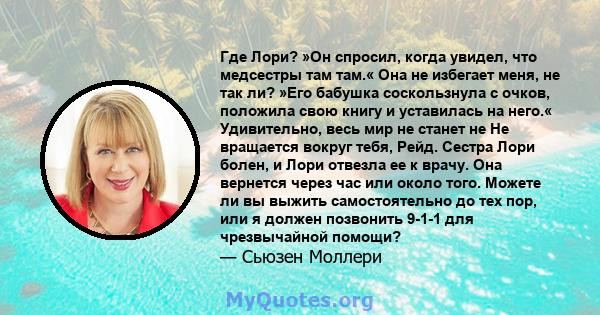 Где Лори? »Он спросил, когда увидел, что медсестры там там.« Она не избегает меня, не так ли? »Его бабушка соскользнула с очков, положила свою книгу и уставилась на него.« Удивительно, весь мир не станет не Не вращается вокруг тебя, Рейд. Сестра Лори болен, и Лори отвезла ее к врачу. Она вернется через час или около того. Можете ли вы выжить самостоятельно до тех пор, или я должен позвонить 9-1-1 для чрезвычайной помощи?
— Сьюзен Моллери

MyQuotes.org